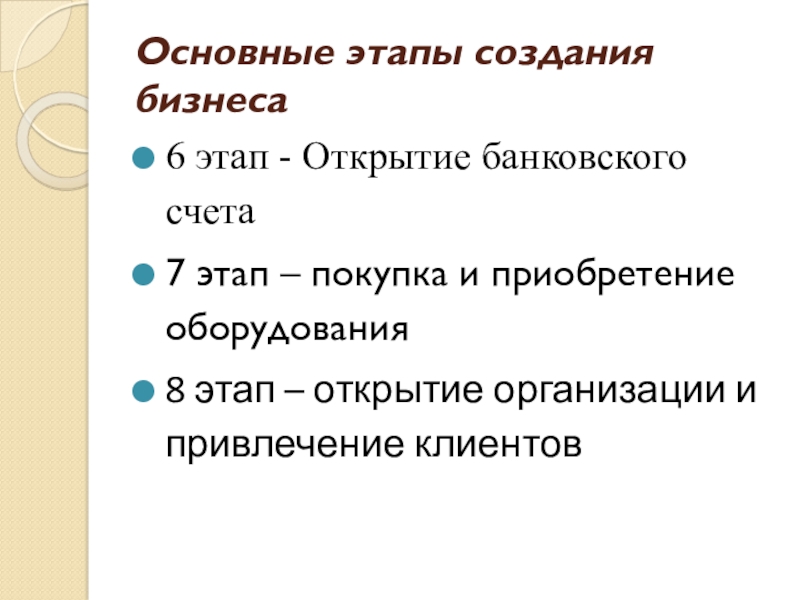 Основные этапы создания бизнеса

• 6 этап - Открытие банковского счета

• 7 этап – покупка и приобретение оборудования

• 8 этап – открытие организации и привлечение клиентов